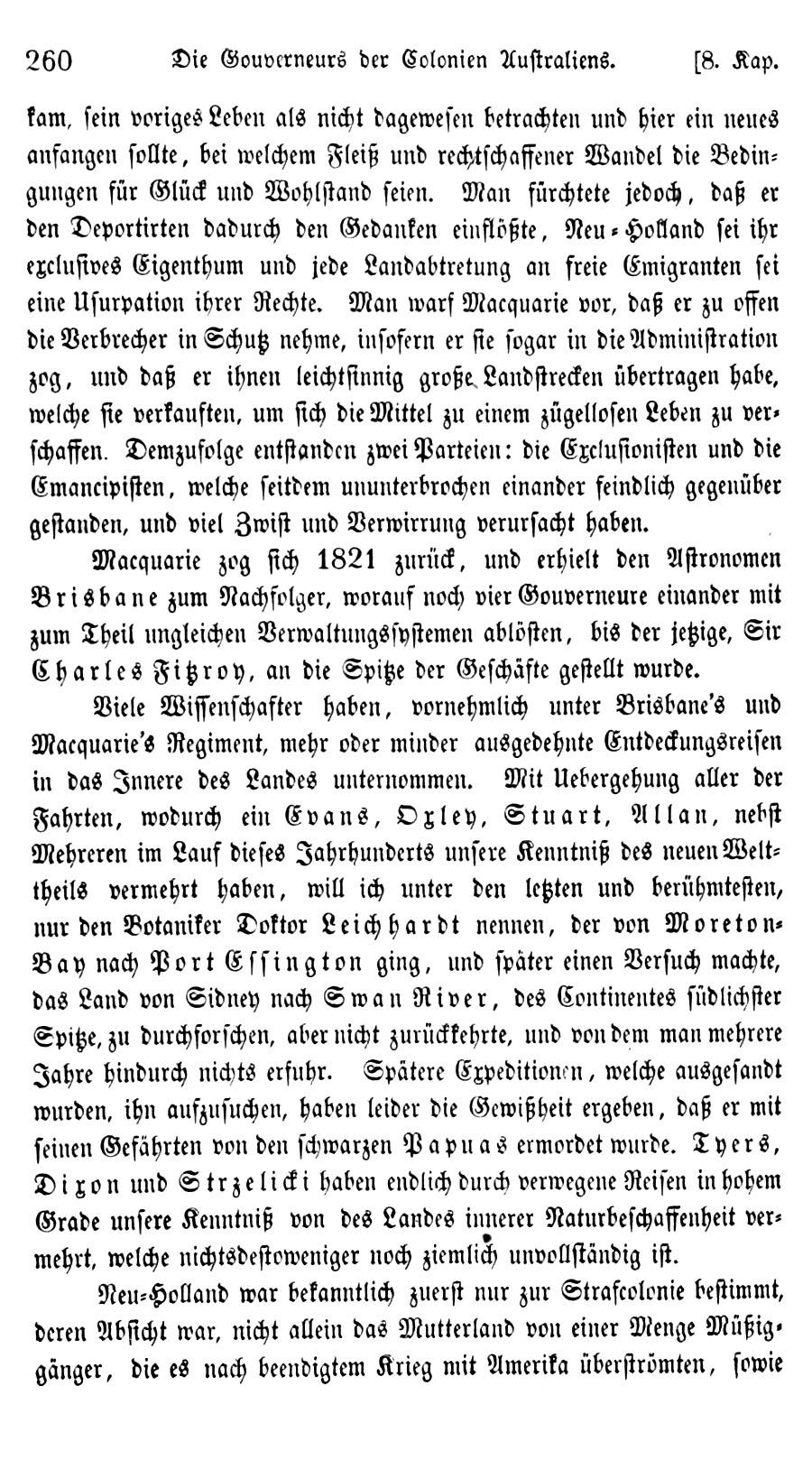 260 Die Gouverneurs der Colonien Australiens. [8. Kap.

kam, sein voriges Leben als nicht dagewesen betrachten und hier ein neues anfangen sollte, bei welchem Fleiß und rechtschaffener Wandel die Bedingungen für Glück und Wohlstand seien. Man fürchtete jedoch, daß er den Deportirten dadurch den Gedanken einflößte, Neu-Holland sei ihr exclusives Eigenthum und jede Landabtretung an freie Emigranten sei eine Usurpation ihrer Rechte. Man warf Macquarie vor, daß er zu offen die Verbrecher in Schutz nehme, insofern er sie sogar in die Administration zog, und daß er ihnen leichtsinnig große Landstrecken übertragen habe, welche sie verkauften, um sich die Mittel zu einem zügellosen Leben zu verschaffen. Demzufolge entstanden zwei Parteien: die Exclusionisten und die Emancipisten, welche seitdem ununterbrochen einander feindlich gegenüber gestanden, und viel Zwist und Verwirrung verursacht haben.

Macquarie zog sich 1821 zurück, und erhielt den Astronomen Brisbane zum Nachfolger, worauf noch vier Gouverneure einander mit zum Theil ungleichen Verwaltungssystemen ablösten, bis der jetzige, Sir Charles Fitzroy, an die Spitze der Geschäfte gestellt wurde.

Viele Wissenschafter haben, vornehmlich unter Brisbane's und Macquarie's Regiment, mehr oder minder ausgedehnte Entdeckungsreisen in das Innere des Landes unternommen. Mit Uebergehung aller der Fahrten, wodurch ein Evans, Oxley, Stuart, Allan, nebst Mehreren im Lauf dieses Jahrhunderts unsere Kenntniß des neuen Welttheils vermehrt haben, will ich unter den letzten und berühmtesten, nur den Botaniker Doktor Leichhardt nennen, der von Moreton-Bay nach Port Essington ging, und später einen Versuch machte, das Land von Sidney nach Swan River, des Continentes südlichster Spitze, zu durchforschen, aber nicht zurückkehrte, und von dem man mehrere Jahre hindurch nichts erfuhr. Spätere Expeditionen, welche ausgesandt wurden, ihn aufzusuchen, haben leider die Gewißheit ergeben, daß er mit seinen Gefährten von den schwarzen Papuas ermordet wurde. Tyers, Dixon und Strzelicki haben endlich durch verwegene Reisen in hohem Grade unsere Kenntniß von des Landes innerer Naturbeschaffenheit vermehrt, welche nichtsdestoweniger noch ziemlich unvollständig ist.

Neu-Holland war bekanntlich zuerst nur zur Strafcolonie bestimmt, deren Absicht war, nicht allein das Mutterland von einer Menge Müßiggänger, die es nach beendigtem Krieg mit Amerika überströmten, sowie